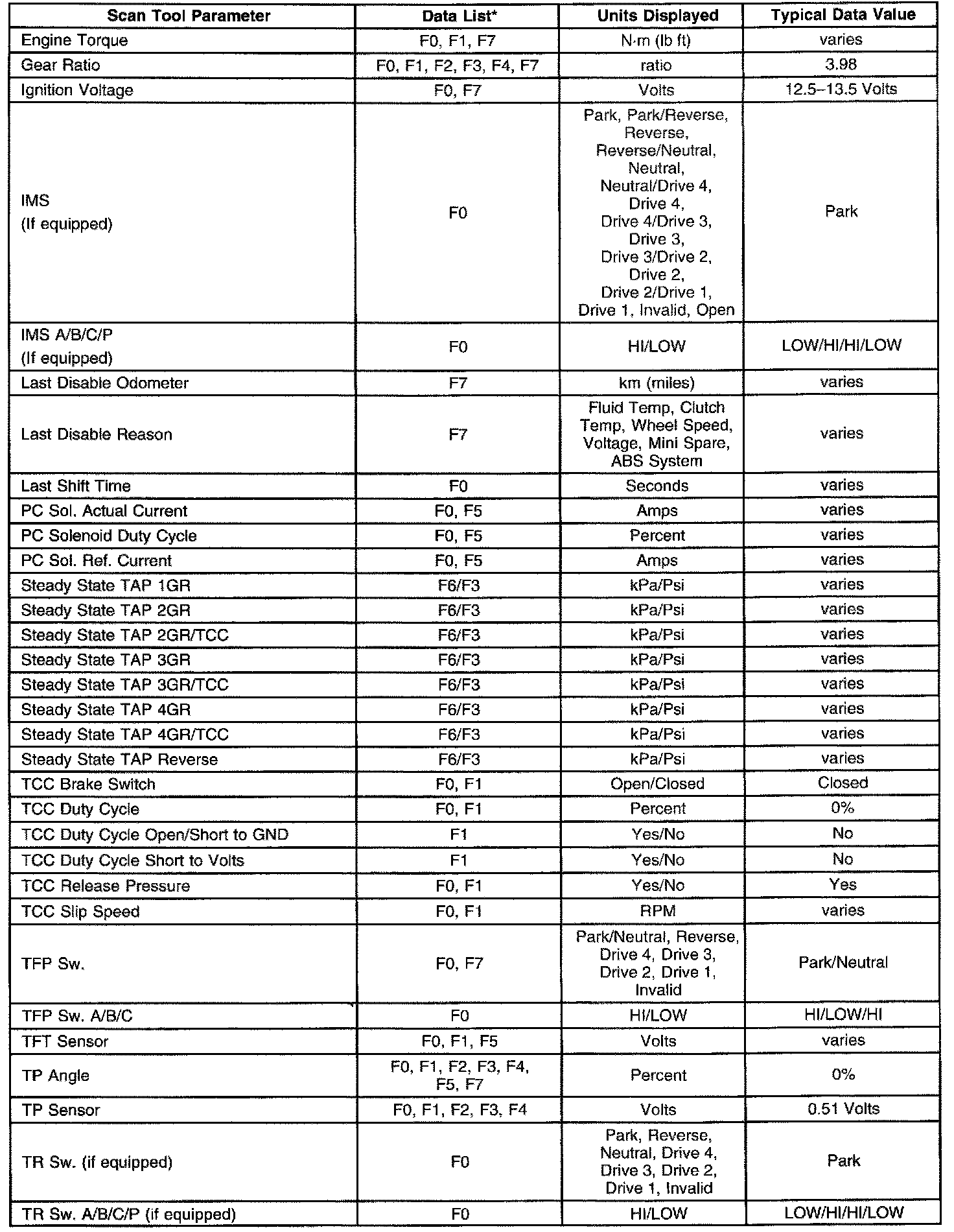 | Scan Tool Parameter | Data List* | Units Displayed | Typical Data Value |
|---|---|---|---|
| Engine Torque | F0, F1, F7 | N·m (lb ft) | varies |
| Gear Ratio | F0, F1, F2, F3, F4, F7 | ratio | 3.98 |
| Ignition Voltage | F0, F7 | Volts | 12.5–13.5 Volts |
| IMS (If equipped) | F0 | Park, Park/Reverse, Reverse, Reverse/Neutral, Neutral, Neutral/Drive 4, Drive 4, Drive 4/Drive 3, Drive 3, Drive 3/Drive 2, Drive 2, Drive 2/Drive 1, Drive 1, Invalid, Open | Park |
| IMS A/B/C/P (If equipped) | F0 | HI/LOW | LOW/HI/HI/LOW |
| Last Disable Odometer | F7 | km (miles) | varies |
| Last Disable Reason | F7 | Fluid Temp, Clutch Temp, Wheel Speed, Voltage, Mini Spare, ABS System | varies |
| Last Shift Time | F0 | Seconds | varies |
| PC Sol. Actual Current | F0, F5 | Amps | varies |
| PC Solenoid Duty Cycle | F0, F5 | Percent | varies |
| PC Sol. Ref. Current | F0, F5 | Amps | varies |
| Steady State TAP 1GR | F6/F3 | kPa/Psi | varies |
| Steady State TAP 2GR | F6/F3 | kPa/Psi | varies |
| Steady State TAP 2GR/TCC | F6/F3 | kPa/Psi | varies |
| Steady State TAP 3GR | F6/F3 | kPa/Psi | varies |
| Steady State TAP 3GR/TCC | F6/F3 | kPa/Psi | varies |
| Steady State TAP 4GR | F6/F3 | kPa/Psi | varies |
| Steady State TAP 4GR/TCC | F6/F3 | kPa/Psi | varies |
| Steady State TAP Reverse | F6/F3 | kPa/Psi | varies |
| TCC Brake Switch | F0, F1 | Open/Closed | Closed |
| TCC Duty Cycle | F0, F1 | Percent | 0% |
| TCC Duty Cycle Open/Short to GND | F1 | Yes/No | No |
| TCC Duty Cycle Short to Volts | F1 | Yes/No | No |
| TCC Release Pressure | F0, F1 | Yes/No | Yes |
| TCC Slip Speed | F0, F1 | RPM | varies |
| TFP Sw. | F0, F7 | Park/Neutral, Reverse, Drive 4, Drive 3, Drive 2, Drive 1, Invalid | Park/Neutral |
| TFP Sw. A/B/C | F0 | HI/LOW | HI/LOW/HI |
| TFT Sensor | F0, F1, F5 | Volts | varies |
| TP Angle | F0, F1, F2, F3, F4, F5, F7 | Percent | 0% |
| TP Sensor | F0, F1, F2, F3, F4 | Volts | 0.51 Volts |
| TR Sw. (if equipped) | F0 | Park, Reverse, Neutral, Drive 4, Drive 3, Drive 2, Drive 1, Invalid | Park |
| TR Sw. A/B/C/P (if equipped) | F0 | HI/LOW | LOW/HI/HI/LOW |